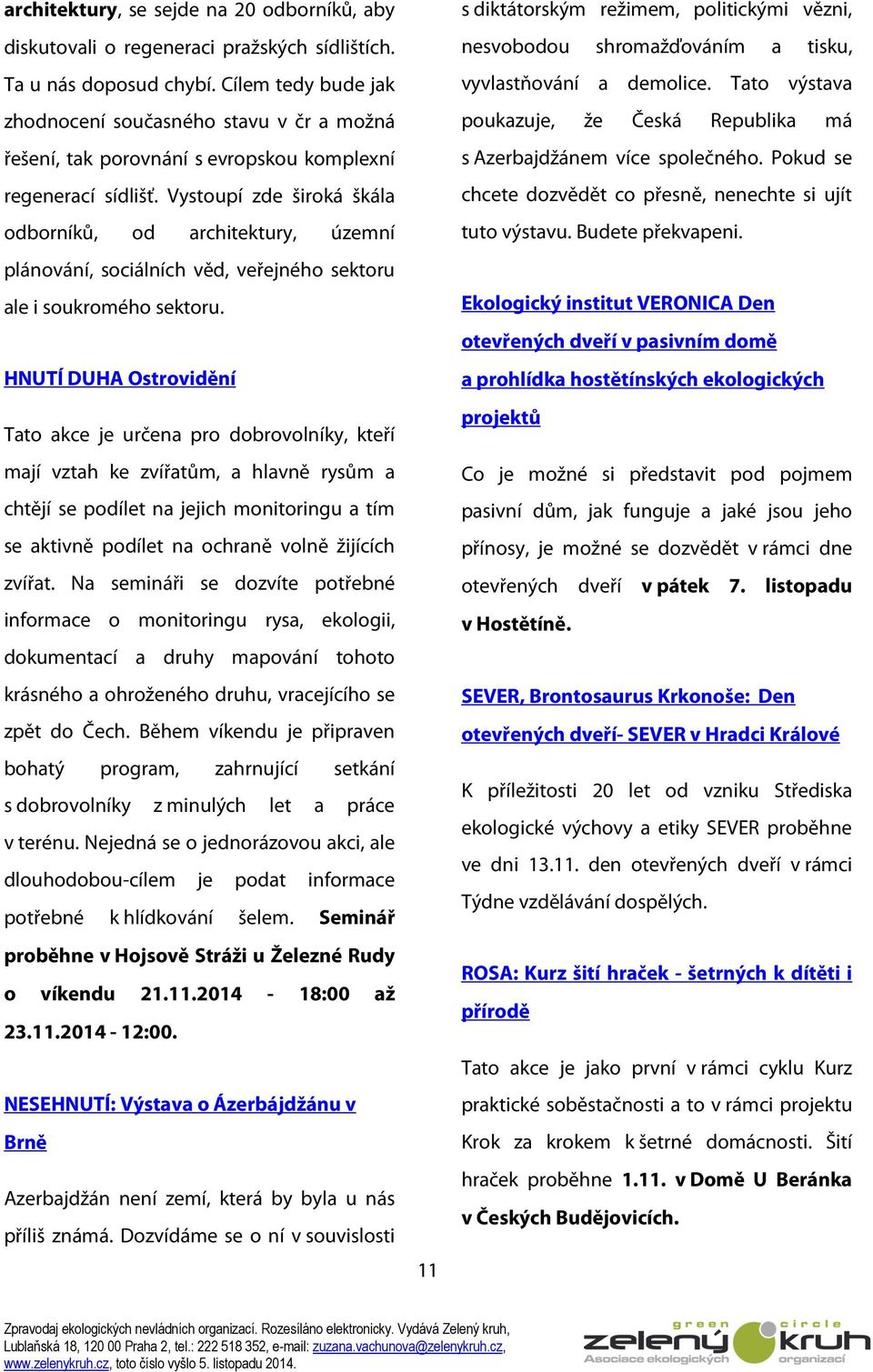 architektury, se sejde na 20 odborníků, aby diskutovali o regeneraci pražských sídlištích. Ta u nás doposud chybí. Cílem tedy bude jak zhodnocení současného stavu v čr a možná řešení, tak porovnání s evropskou komplexní regenerací sídlišť. Vystoupí zde široká škála odborníků, od architektury, územní plánování, sociálních věd, veřejného sektoru ale i soukromého sektoru.

HNUTÍ DUHA Ostrovidění

Tato akce je určena pro dobrovolníky, kteří mají vztah ke zvířatům, a hlavně rysům a chtějí se podílet na jejich monitoringu a tím se aktivně podílet na ochraně volně žijících zvířat. Na semináři se dozvíte potřebné informace o monitoringu rysa, ekologii, dokumentací a druhy mapování tohoto krásného a ohroženého druhu, vracejícího se zpět do Čech. Během víkendu je připraven bohatý program, zahrnující setkání s dobrovolníky z minulých let a práce v terénu. Nejedná se o jednorázovou akci, ale dlouhodobou-cílem je podat informace potřebné k hlídkování šelem. Seminář proběhne v Hojsově Stráži u Železné Rudy o víkendu 21.11.2014 - 18:00 až 23.11.2014 - 12:00.

NESEHNUTÍ: Výstava o Ázerbájdžánu v Brně

Azerbajdžán není zemí, která by byla u nás příliš známá. Dozvídáme se o ní v souvislosti s diktátorským režimem, politickými vězni, nesvobodou shromažďováním a tisku, vyvlastňování a demolice. Tato výstava poukazuje, že Česká Republika má s Azerbajdžánem více společného. Pokud se chcete dozvědět co přesně, nenechte si ujít tuto výstavu. Budete překvapeni.

Ekologický institut VERONICA Den otevřených dveří v pasivním domě a prohlídka hostětínských ekologických projektů

Co je možné si představit pod pojmem pasivní dům, jak funguje a jaké jsou jeho přínosy, je možné se dozvědět v rámci dne otevřených dveří v pátek 7. listopadu v Hostětíně.

SEVER, Brontosaurus Krkonoše: Den otevřených dveří- SEVER v Hradci Králové

K příležitosti 20 let od vzniku Střediska ekologické výchovy a etiky SEVER proběhne ve dni 13.11. den otevřených dveří v rámci Týdne vzdělávání dospělých.

ROSA: Kurz šití hraček - šetrných k dítěti i přírodě

Tato akce je jako první v rámci cyklu Kurz praktické soběstačnosti a to v rámci projektu Krok za krokem k šetrné domácnosti. Šití hraček proběhne 1.11. v Domě U Beránka v Českých Budějovicích.

11

Zpravodaj ekologických nevládních organizací. Rozesíláno elektronicky. Vydává Zelený kruh, Lublaňská 18, 120 00 Praha 2, tel.: 222 518 352, e-mail: zuzana.vachunova@zelenykruh.cz, www.zelenykruh.cz, toto číslo vyšlo 5. listopadu 2014.

green circle zelený kruh Asociace ekologických organizací